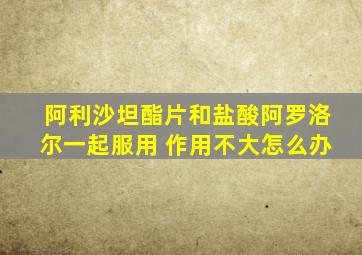 阿利沙坦酯片和盐酸阿罗洛尔一起服用 作用不大怎么办